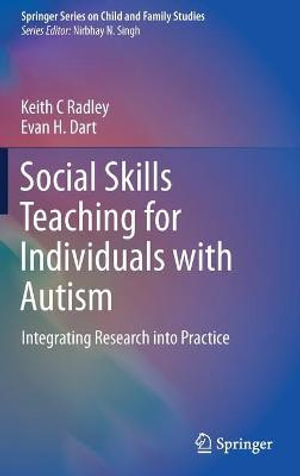 Springer Series on Child and Family Studies
Series Editor: Nirbhay N. Singh

Keith C Radley
Evan H. Dart

Social Skills Teaching for Individuals with Autism

Integrating Research into Practice

Springer